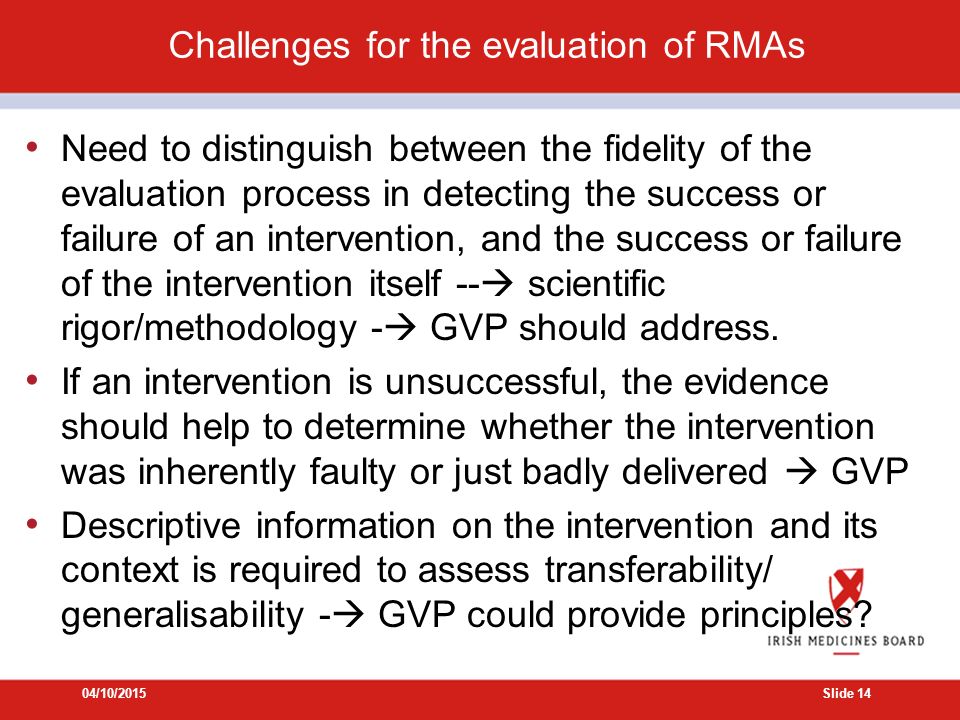 Challenges for the evaluation of RMAs

• Need to distinguish between the fidelity of the evaluation process in detecting the success or failure of an intervention, and the success or failure of the intervention itself --→ scientific rigor/methodology -→ GVP should address.

• If an intervention is unsuccessful, the evidence should help to determine whether the intervention was inherently faulty or just badly delivered → GVP

• Descriptive information on the intervention and its context is required to assess transferability/ generalisability -→ GVP could provide principles?

IRISH MEDICINES BOARD

04/10/2015

Slide 14